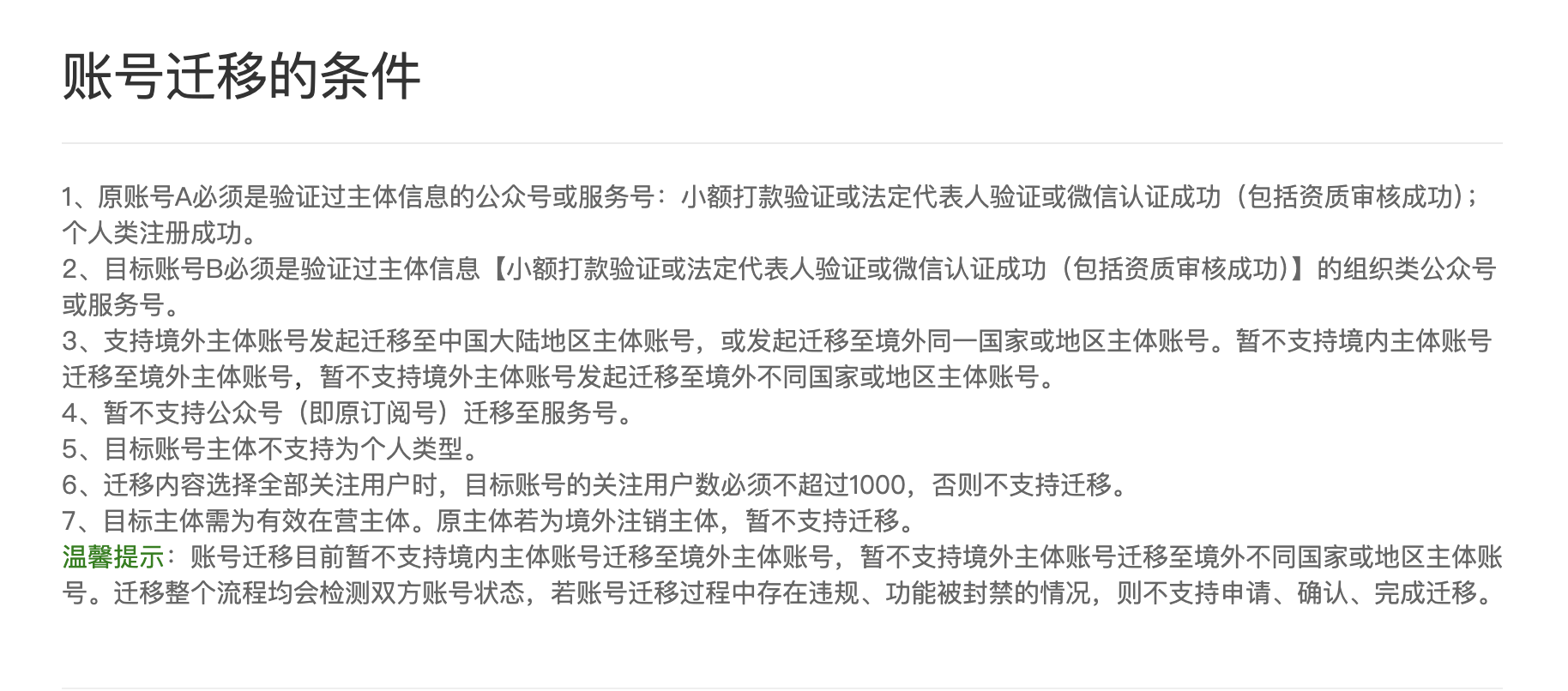 账号迁移的条件

1、原账号A必须是验证过主体信息的公众号或服务号：小额打款验证或法定代表人验证或微信认证成功（包括资质审核成功）；个人类注册成功。
2、目标账号B必须是验证过主体信息【小额打款验证或法定代表人验证或微信认证成功（包括资质审核成功）】的组织类公众号或服务号。
3、支持境外主体账号发起迁移至中国大陆地区主体账号，或发起迁移至境外同一国家或地区主体账号。暂不支持境内主体账号迁移至境外主体账号，暂不支持境外主体账号发起迁移至境外不同国家或地区主体账号。
4、暂不支持公众号（即原订阅号）迁移至服务号。
5、目标账号主体不支持为个人类型。
6、迁移内容选择全部关注用户时，目标账号的关注用户数必须不超过1000，否则不支持迁移。
7、目标主体需为有效在营主体。原主体若为境外注销主体，暂不支持迁移。
温馨提示：账号迁移目前暂不支持境内主体账号迁移至境外主体账号，暂不支持境外主体账号迁移至境外不同国家或地区主体账号。迁移整个流程均会检测双方账号状态，若账号迁移过程中存在违规、功能被封禁的情况，则不支持申请、确认、完成迁移。